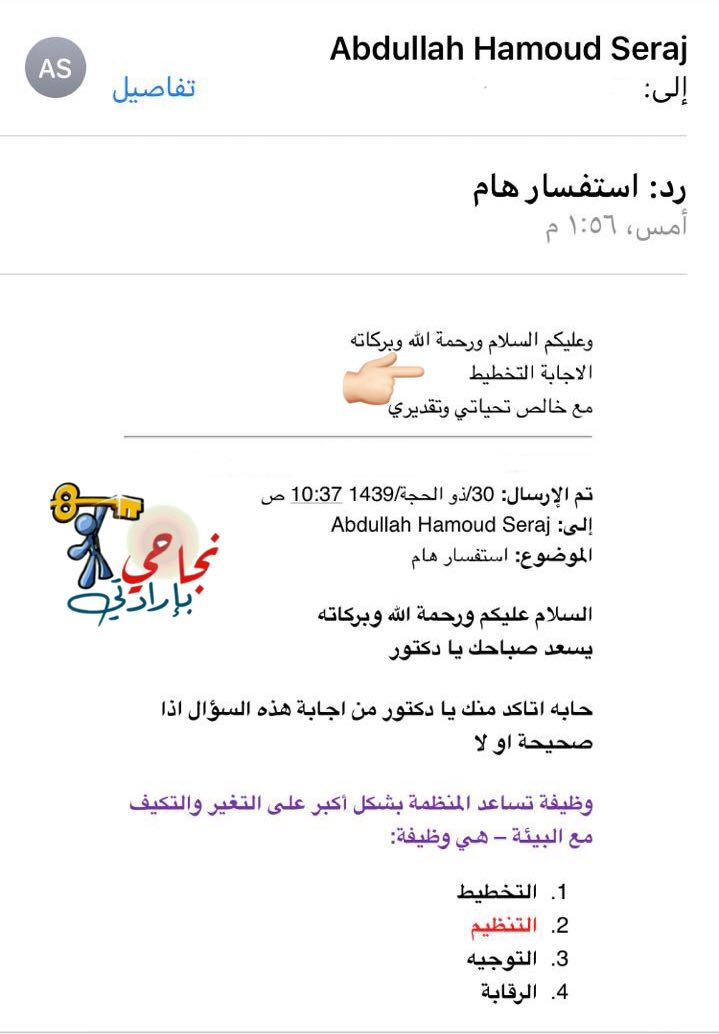 AS
Abdullah Hamoud Seraj
إلى:
تفاصيل

رد: استفسار هام
أمس، ١:٥٦ م

وعليكم السلام ورحمة الله وبركاته
الاجابة التخطيط
مع خالص تحياتي وتقديري

تم الإرسال: 30/ذو الحجة/1439 10:37 ص
إلى: Abdullah Hamoud Seraj
الموضوع: استفسار هام

نجاحي بإرادتي

السلام عليكم ورحمة الله وبركاته
يسعد صباحك يا دكتور

حابه اتاكد منك يا دكتور من اجابة هذه السؤال اذا صحيحة او لا

وظيفة تساعد المنظمة بشكل أكبر على التغير والتكيف مع البيئة – هي وظيفة:

1. التخطيط
2. التنظيم
3. التوجيه
4. الرقابة